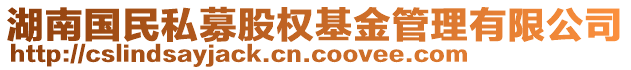 湖南国民私募股权基金管理有限公司
http://cslindsayjack.cn.coovee.com